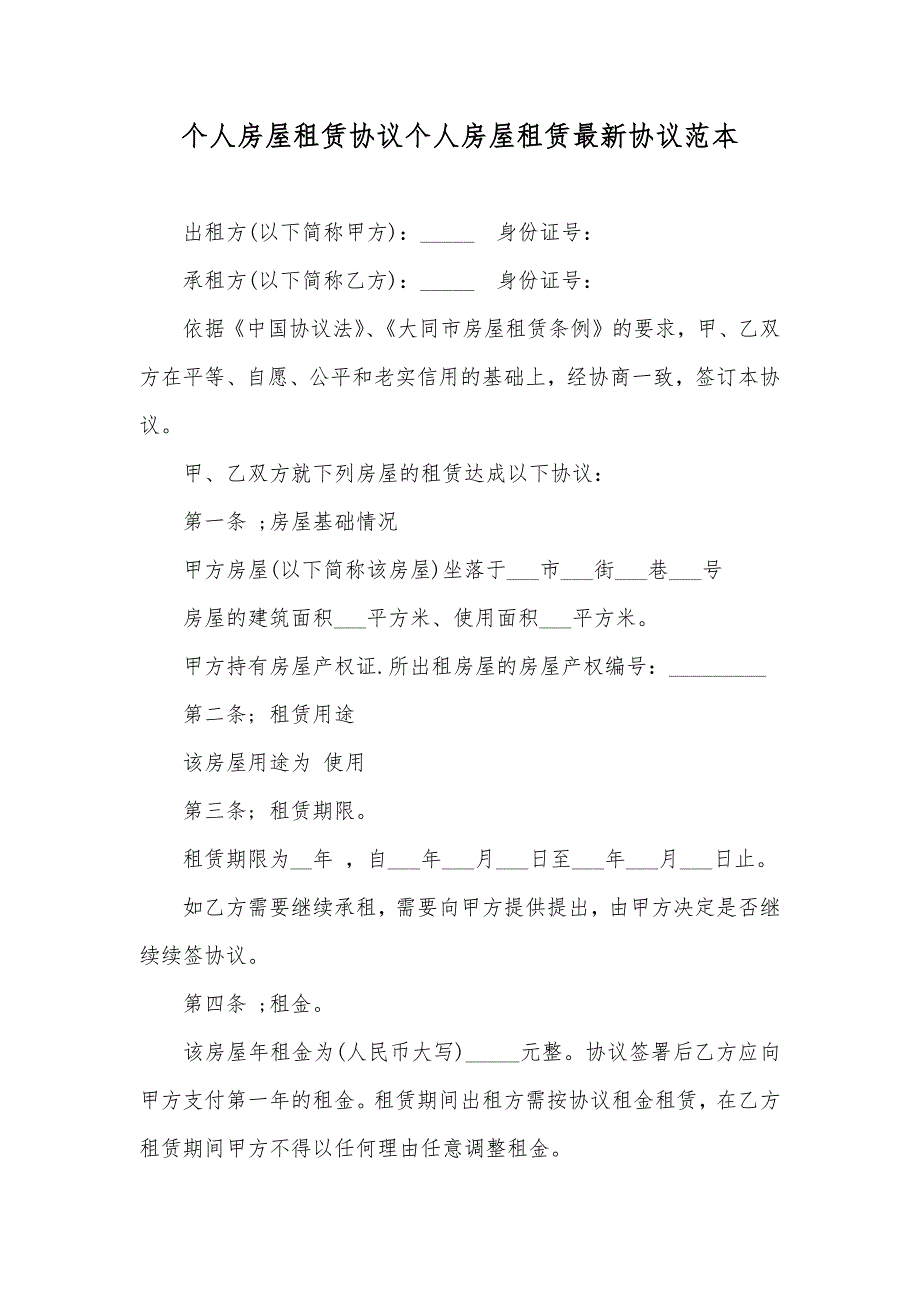 个人房屋租赁协议个人房屋租赁最新协议范本

出租方(以下简称甲方)：_____ 身份证号：

承租方(以下简称乙方)：_____ 身份证号：

依据《中国协议法》、《大同市房屋租赁条例》的要求，甲、乙双方在平等、自愿、公平和老实信用的基础上，经协商一致，签订本协议。

甲、乙双方就下列房屋的租赁达成以下协议：

第一条 ;房屋基础情况

甲方房屋(以下简称该房屋)坐落于___市___街___巷___号

房屋的建筑面积___平方米、使用面积___平方米。

甲方持有房屋产权证.所出租房屋的房屋产权编号：_________

第二条；租赁用途

该房屋用途为 使用

第三条；租赁期限。

租赁期限为__年 ，自___年___月___日至___年___月___日止。

如乙方需要继续承租，需要向甲方提供提出，由甲方决定是否继续续签协议。

第四条 ;租金。

该房屋年租金为(人民币大写)_____元整。协议签署后乙方应向甲方支付第一年的租金。租赁期间出租方需按协议租金租赁，在乙方租赁期间甲方不得以任何理由任意调整租金。